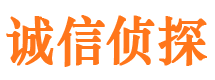 诚信侦探